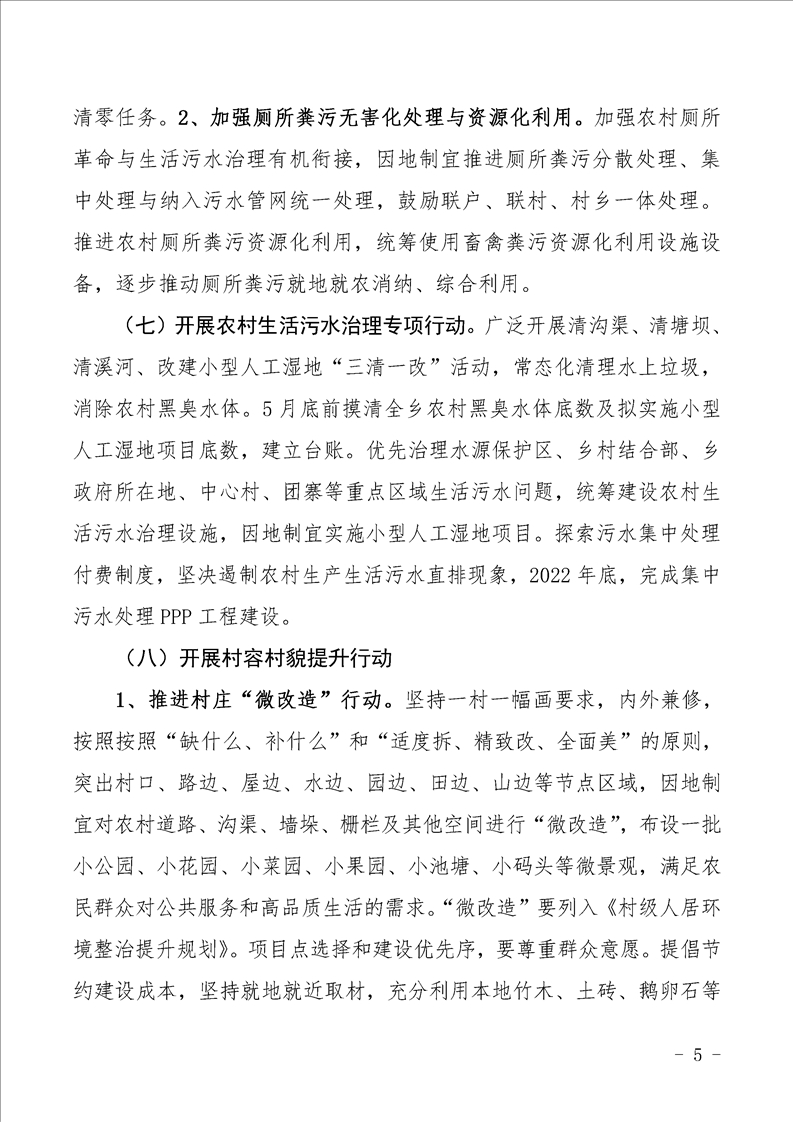 清零任务。2、加强厕所粪污无害化处理与资源化利用。加强农村厕所革命与生活污水治理有机衔接，因地制宜推进厕所粪污分散处理、集中处理与纳入污水管网统一处理，鼓励联户、联村、村乡一体处理。推进农村厕所粪污资源化利用，统筹使用畜禽粪污资源化利用设施设备，逐步推动厕所粪污就地就农消纳、综合利用。

（七）开展农村生活污水治理专项行动。广泛开展清沟渠、清塘坝、清溪河、改建小型人工湿地“三清一改”活动，常态化清理水上垃圾，消除农村黑臭水体。5月底前摸清全乡农村黑臭水体底数及拟实施小型人工湿地项目底数，建立台账。优先治理水源保护区、乡村结合部、乡政府所在地、中心村、团寨等重点区域生活污水问题，统筹建设农村生活污水治理设施，因地制宜实施小型人工湿地项目。探索污水集中处理付费制度，坚决遏制农村生产生活污水直排现象，2022年底，完成集中污水处理PPP工程建设。

（八）开展村容村貌提升行动

1、推进村庄“微改造”行动。坚持一村一幅画要求，内外兼修，按照按照“缺什么、补什么”和“适度拆、精致改、全面美”的原则，突出村口、路边、屋边、水边、园边、田边、山边等节点区域，因地制宜对农村道路、沟渠、墙垛、栅栏及其他空间进行“微改造”，布设一批小公园、小花园、小菜园、小果园、小池塘、小码头等微景观，满足农民群众对公共服务和高品质生活的需求。“微改造”要列入《村级人居环境整治提升规划》。项目点选择和建设优先序，要尊重群众意愿。提倡节约建设成本，坚持就地就近取材，充分利用本地竹木、土砖、鹅卵石等

- 5 -